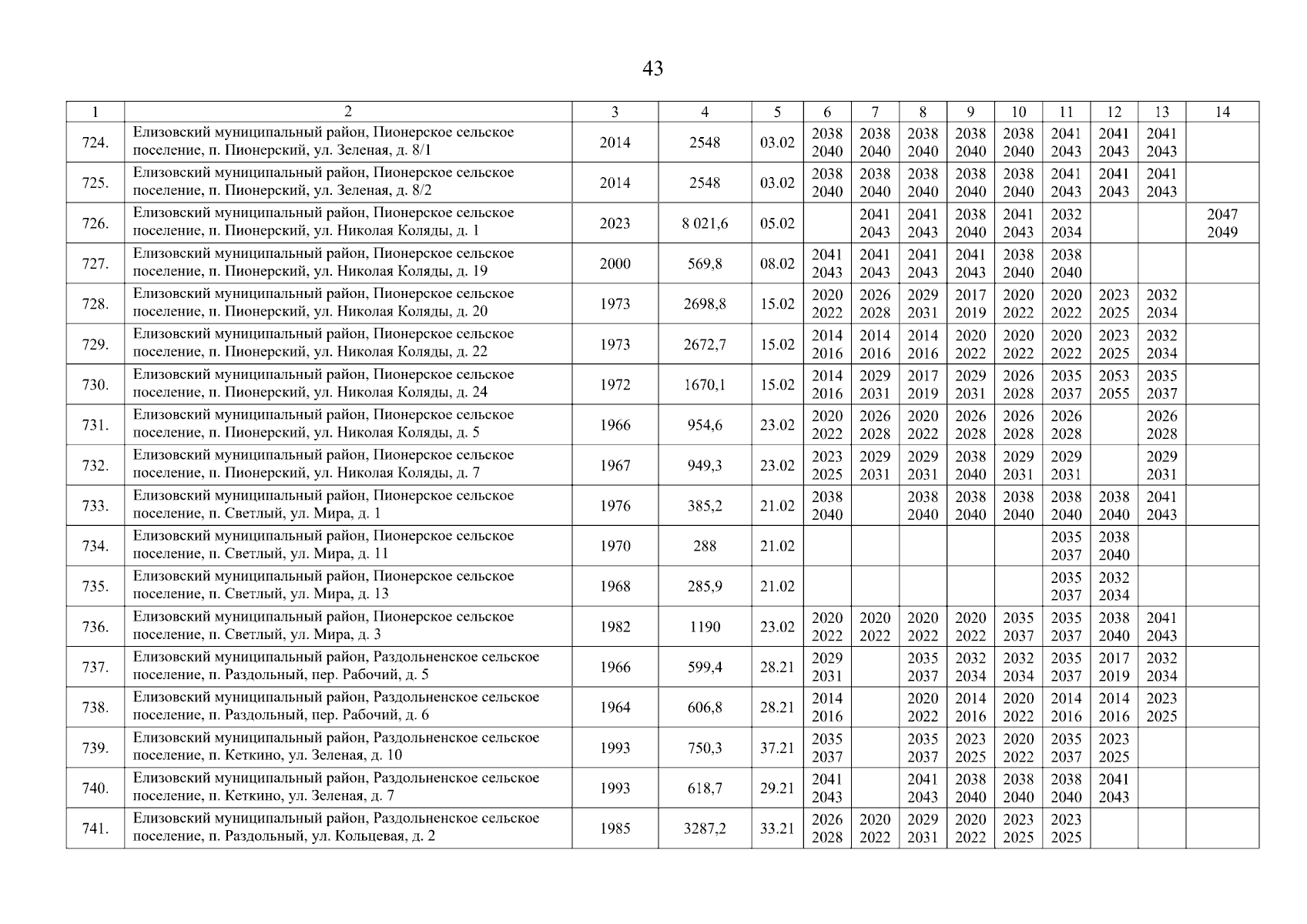 43

| 1 | 2 | 3 | 4 | 5 | 6 | 7 | 8 | 9 | 10 | 11 | 12 | 13 | 14 |
|---|---|---|---|---|---|---|---|---|---|---|---|---|---|
| 724. | Елизовский муниципальный район, Пионерское сельское поселение, п. Пионерский, ул. Зеленая, д. 8/1 | 2014 | 2548 | 03.02 | 2038 2040 | 2038 2040 | 2038 2040 | 2038 2040 | 2038 2040 | 2041 2043 | 2041 2043 | 2041 2043 | |
| 725. | Елизовский муниципальный район, Пионерское сельское поселение, п. Пионерский, ул. Зеленая, д. 8/2 | 2014 | 2548 | 03.02 | 2038 2040 | 2038 2040 | 2038 2040 | 2038 2040 | 2038 2040 | 2041 2043 | 2041 2043 | 2041 2043 | |
| 726. | Елизовский муниципальный район, Пионерское сельское поселение, п. Пионерский, ул. Николая Коляды, д. 1 | 2023 | 8 021,6 | 05.02 | | 2041 2043 | 2041 2043 | 2038 2040 | 2041 2043 | 2032 2034 | | | 2047 2049 |
| 727. | Елизовский муниципальный район, Пионерское сельское поселение, п. Пионерский, ул. Николая Коляды, д. 19 | 2000 | 569,8 | 08.02 | 2041 2043 | 2041 2043 | 2041 2043 | 2041 2043 | 2038 2040 | 2038 2040 | | | |
| 728. | Елизовский муниципальный район, Пионерское сельское поселение, п. Пионерский, ул. Николая Коляды, д. 20 | 1973 | 2698,8 | 15.02 | 2020 2022 | 2026 2028 | 2029 2031 | 2017 2019 | 2020 2022 | 2020 2022 | 2023 2025 | 2032 2034 | |
| 729. | Елизовский муниципальный район, Пионерское сельское поселение, п. Пионерский, ул. Николая Коляды, д. 22 | 1973 | 2672,7 | 15.02 | 2014 2016 | 2014 2016 | 2014 2016 | 2020 2022 | 2020 2022 | 2020 2022 | 2023 2025 | 2032 2034 | |
| 730. | Елизовский муниципальный район, Пионерское сельское поселение, п. Пионерский, ул. Николая Коляды, д. 24 | 1972 | 1670,1 | 15.02 | 2014 2016 | 2029 2031 | 2017 2019 | 2029 2031 | 2026 2028 | 2035 2037 | 2053 2055 | 2035 2037 | |
| 731. | Елизовский муниципальный район, Пионерское сельское поселение, п. Пионерский, ул. Николая Коляды, д. 5 | 1966 | 954,6 | 23.02 | 2020 2022 | 2026 2028 | 2020 2022 | 2026 2028 | 2026 2028 | 2026 2028 | | 2026 2028 | |
| 732. | Елизовский муниципальный район, Пионерское сельское поселение, п. Пионерский, ул. Николая Коляды, д. 7 | 1967 | 949,3 | 23.02 | 2023 2025 | 2029 2031 | 2029 2031 | 2038 2040 | 2029 2031 | 2029 2031 | | 2029 2031 | |
| 733. | Елизовский муниципальный район, Пионерское сельское поселение, п. Светлый, ул. Мира, д. 1 | 1976 | 385,2 | 21.02 | 2038 2040 | | 2038 2040 | 2038 2040 | 2038 2040 | 2038 2040 | 2038 2040 | 2041 2043 | |
| 734. | Елизовский муниципальный район, Пионерское сельское поселение, п. Светлый, ул. Мира, д. 11 | 1970 | 288 | 21.02 | | | | | | 2035 2037 | 2038 2040 | | |
| 735. | Елизовский муниципальный район, Пионерское сельское поселение, п. Светлый, ул. Мира, д. 13 | 1968 | 285,9 | 21.02 | | | | | | 2035 2037 | 2032 2034 | | |
| 736. | Елизовский муниципальный район, Пионерское сельское поселение, п. Светлый, ул. Мира, д. 3 | 1982 | 1190 | 23.02 | 2020 2022 | 2020 2022 | 2020 2022 | 2020 2022 | 2035 2037 | 2035 2037 | 2038 2040 | 2041 2043 | |
| 737. | Елизовский муниципальный район, Раздольненское сельское поселение, п. Раздольный, пер. Рабочий, д. 5 | 1966 | 599,4 | 28.21 | 2029 2031 | | 2035 2037 | 2032 2034 | 2032 2034 | 2035 2037 | 2017 2019 | 2032 2034 | |
| 738. | Елизовский муниципальный район, Раздольненское сельское поселение, п. Раздольный, пер. Рабочий, д. 6 | 1964 | 606,8 | 28.21 | 2014 2016 | | 2020 2022 | 2014 2016 | 2020 2022 | 2014 2016 | 2014 2016 | 2023 2025 | |
| 739. | Елизовский муниципальный район, Раздольненское сельское поселение, п. Кеткино, ул. Зеленая, д. 10 | 1993 | 750,3 | 37.21 | 2035 2037 | | 2035 2037 | 2023 2025 | 2020 2022 | 2035 2037 | 2023 2025 | | |
| 740. | Елизовский муниципальный район, Раздольненское сельское поселение, п. Кеткино, ул. Зеленая, д. 7 | 1993 | 618,7 | 29.21 | 2041 2043 | | 2041 2043 | 2038 2040 | 2038 2040 | 2038 2040 | 2041 2043 | | |
| 741. | Елизовский муниципальный район, Раздольненское сельское поселение, п. Раздольный, ул. Кольцевая, д. 2 | 1985 | 3287,2 | 33.21 | 2026 2028 | 2020 2022 | 2029 2031 | 2020 2022 | 2023 2025 | 2023 2025 | | | |